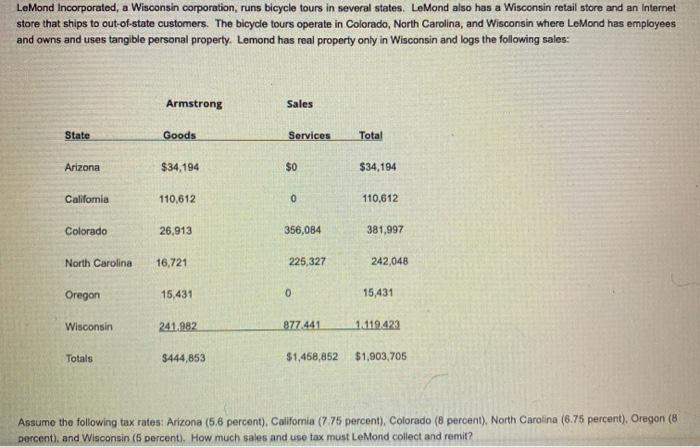 LeMond Incorporated, a Wisconsin corporation, runs bicycle tours in several states. LeMond also has a Wisconsin retail store and an Internet store that ships to out-of-state customers. The bicycle tours operate in Colorado, North Carolina, and Wisconsin where LeMond has employees and owns and uses tangible personal property. Lemond has real property only in Wisconsin and logs the following sales:

| | Armstrong | Sales | |
|---|---|---|---|
| State | Goods | Services | Total |
| Arizona | $34,194 | $0 | $34,194 |
| California | 110,612 | 0 | 110,612 |
| Colorado | 26,913 | 356,084 | 381,997 |
| North Carolina | 16,721 | 225,327 | 242,048 |
| Oregon | 15,431 | 0 | 15,431 |
| Wisconsin | 241,982 | 877,441 | 1,119,423 |
| Totals | $444,853 | $1,458,852 | $1,903,705 |

Assume the following tax rates: Arizona (5.6 percent), California (7.75 percent), Colorado (8 percent), North Carolina (6.75 percent), Oregon (8 percent), and Wisconsin (5 percent). How much sales and use tax must LeMond collect and remit?